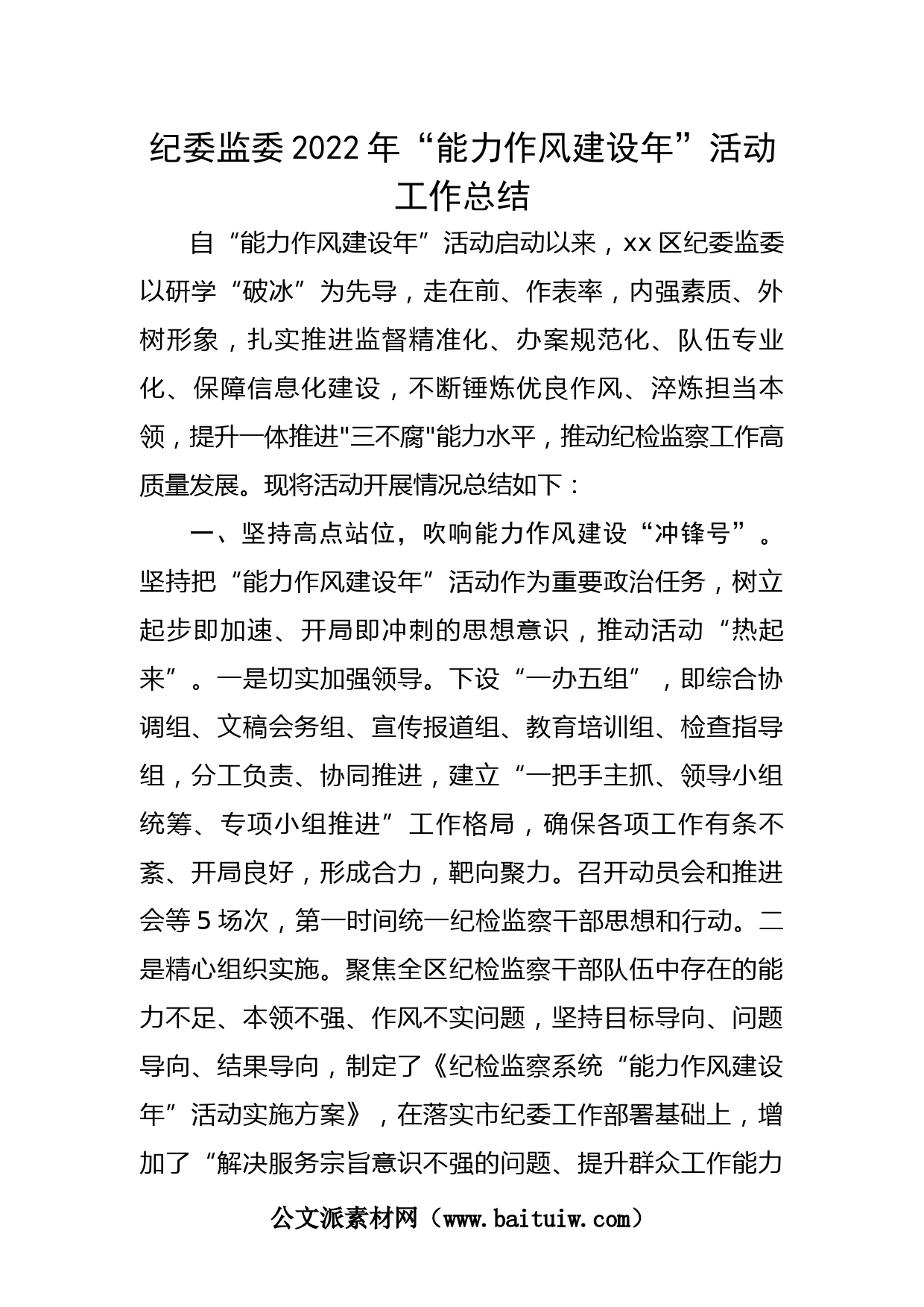 纪委监委2022年“能力作风建设年”活动工作总结

自“能力作风建设年”活动启动以来，xx区纪委监委以研学“破冰”为先导，走在前、作表率，内强素质、外树形象，扎实推进监督精准化、办案规范化、队伍专业化、保障信息化建设，不断锤炼优良作风、淬炼担当本领，提升一体推进"三不腐"能力水平，推动纪检监察工作高质量发展。现将活动开展情况总结如下：

一、坚持高点站位，吹响能力作风建设“冲锋号”。坚持把“能力作风建设年”活动作为重要政治任务，树立起步即加速、开局即冲刺的思想意识，推动活动“热起来”。一是切实加强领导。下设“一办五组”，即综合协调组、文稿会务组、宣传报道组、教育培训组、检查指导组，分工负责、协同推进，建立“一把手主抓、领导小组统筹、专项小组推进”工作格局，确保各项工作有条不紊、开局良好，形成合力，靶向聚力。召开动员会和推进会等5场次，第一时间统一纪检监察干部思想和行动。二是精心组织实施。聚焦全区纪检监察干部队伍中存在的能力不足、本领不强、作风不实问题，坚持目标导向、问题导向、结果导向，制定了《纪检监察系统“能力作风建设年”活动实施方案》，在落实市纪委工作部署基础上，增加了“解决服务宗旨意识不强的问题、提升群众工作能力

公文派素材网（www.baituiw.com）